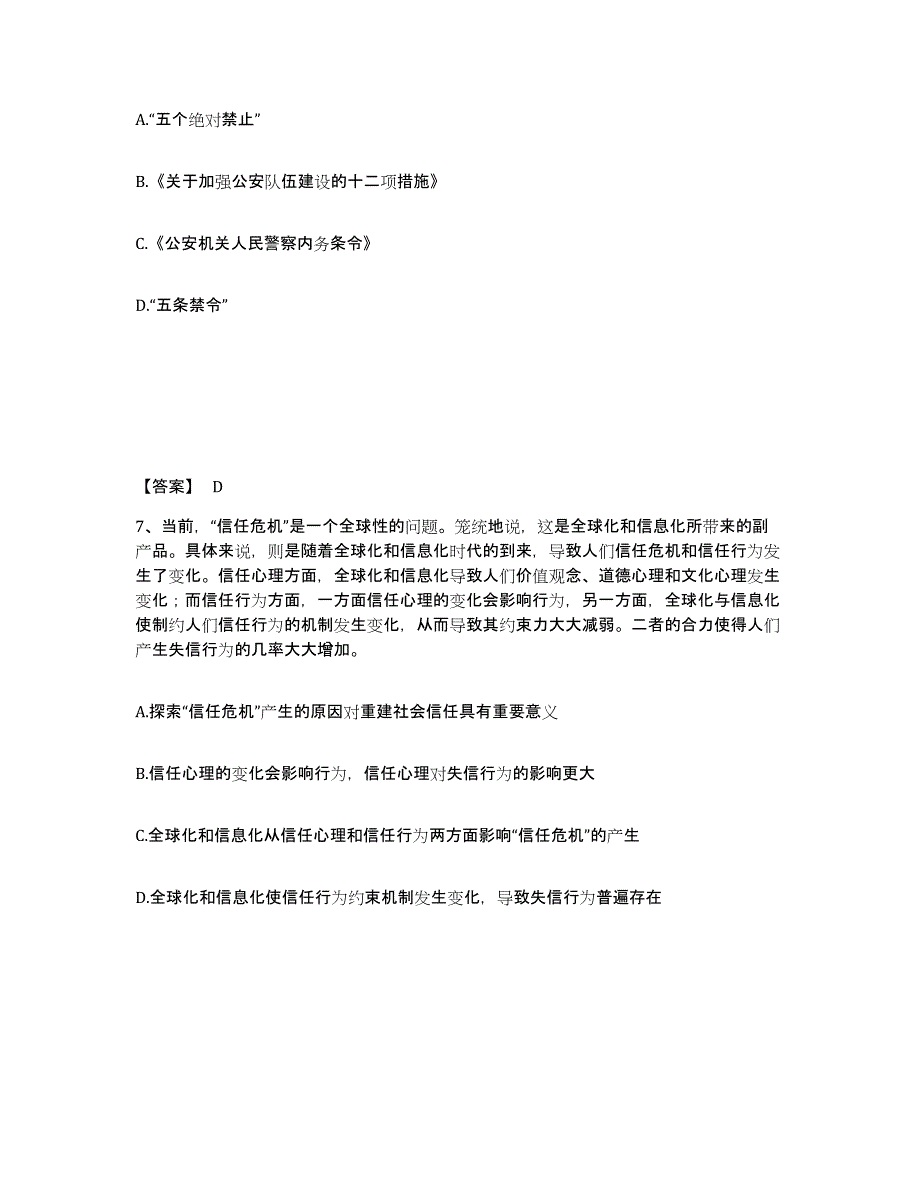 A.“五个绝对禁止”

B.《关于加强公安队伍建设的十二项措施》

C.《公安机关人民警察内务条令》

D.“五条禁令”

【答案】 D

7、当前，“信任危机”是一个全球性的问题。笼统地说，这是全球化和信息化所带来的副产品。具体来说，则是随着全球化和信息化时代的到来，导致人们信任危机和信任行为发生了变化。信任心理方面，全球化和信息化导致人们价值观念、道德心理和文化心理发生变化；而信任行为方面，一方面信任心理的变化会影响行为，另一方面，全球化与信息化使制约人们信任行为的机制发生变化，从而导致其约束力大大减弱。二者的合力使得人们产生失信行为的几率大大增加。

A.探索“信任危机”产生的原因对重建社会信任具有重要意义

B.信任心理的变化会影响行为，信任心理对失信行为的影响更大

C.全球化和信息化从信任心理和信任行为两方面影响“信任危机”的产生

D.全球化和信息化使信任行为约束机制发生变化，导致失信行为普遍存在